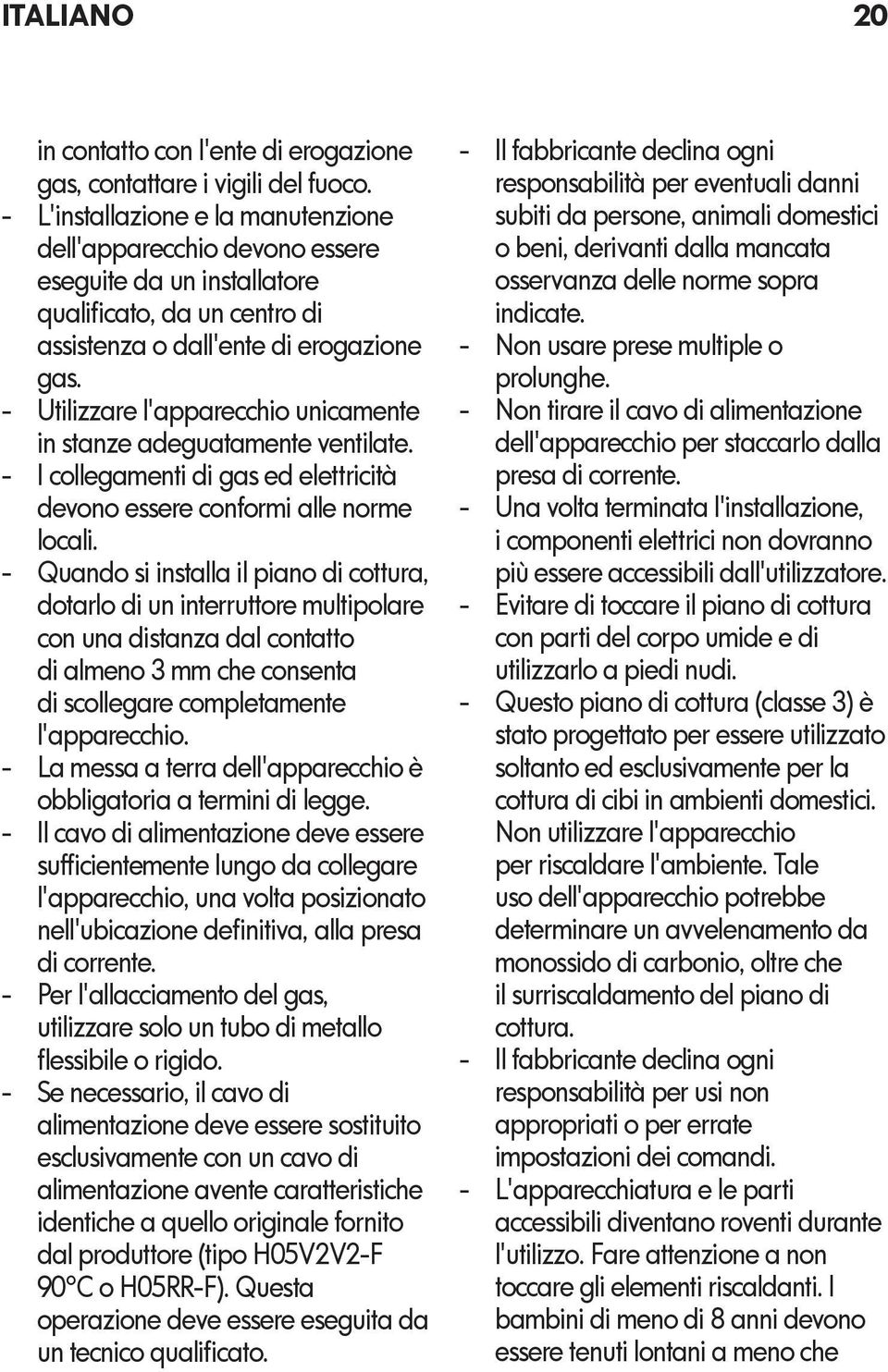 ITALIANO 20

in contatto con l'ente di erogazione gas, contattare i vigili del fuoco.
- L'installazione e la manutenzione dell'apparecchio devono essere eseguite da un installatore qualificato, da un centro di assistenza o dall'ente di erogazione gas.
- Utilizzare l'apparecchio unicamente in stanze adeguatamente ventilate.
- I collegamenti di gas ed elettricità devono essere conformi alle norme locali.
- Quando si installa il piano di cottura, dotarlo di un interruttore multipolare con una distanza dal contatto di almeno 3 mm che consenta di scollegare completamente l'apparecchio.
- La messa a terra dell'apparecchio è obbligatoria a termini di legge.
- Il cavo di alimentazione deve essere sufficientemente lungo da collegare l'apparecchio, una volta posizionato nell'ubicazione definitiva, alla presa di corrente.
- Per l'allacciamento del gas, utilizzare solo un tubo di metallo flessibile o rigido.
- Se necessario, il cavo di alimentazione deve essere sostituito esclusivamente con un cavo di alimentazione avente caratteristiche identiche a quello originale fornito dal produttore (tipo H05V2V2-F 90°C o H05RR-F). Questa operazione deve essere eseguita da un tecnico qualificato.

- Il fabbricante declina ogni responsabilità per eventuali danni subiti da persone, animali domestici o beni, derivanti dalla mancata osservanza delle norme sopra indicate.
- Non usare prese multiple o prolunghe.
- Non tirare il cavo di alimentazione dell'apparecchio per staccarlo dalla presa di corrente.
- Una volta terminata l'installazione, i componenti elettrici non dovranno più essere accessibili dall'utilizzatore.
- Evitare di toccare il piano di cottura con parti del corpo umide e di utilizzarlo a piedi nudi.
- Questo piano di cottura (classe 3) è stato progettato per essere utilizzato soltanto ed esclusivamente per la cottura di cibi in ambienti domestici. Non utilizzare l'apparecchio per riscaldare l'ambiente. Tale uso dell'apparecchio potrebbe determinare un avvelenamento da monossido di carbonio, oltre che il surriscaldamento del piano di cottura.
- Il fabbricante declina ogni responsabilità per usi non appropriati o per errate impostazioni dei comandi.
- L'apparecchiatura e le parti accessibili diventano roventi durante l'utilizzo. Fare attenzione a non toccare gli elementi riscaldanti. I bambini di meno di 8 anni devono essere tenuti lontani a meno che